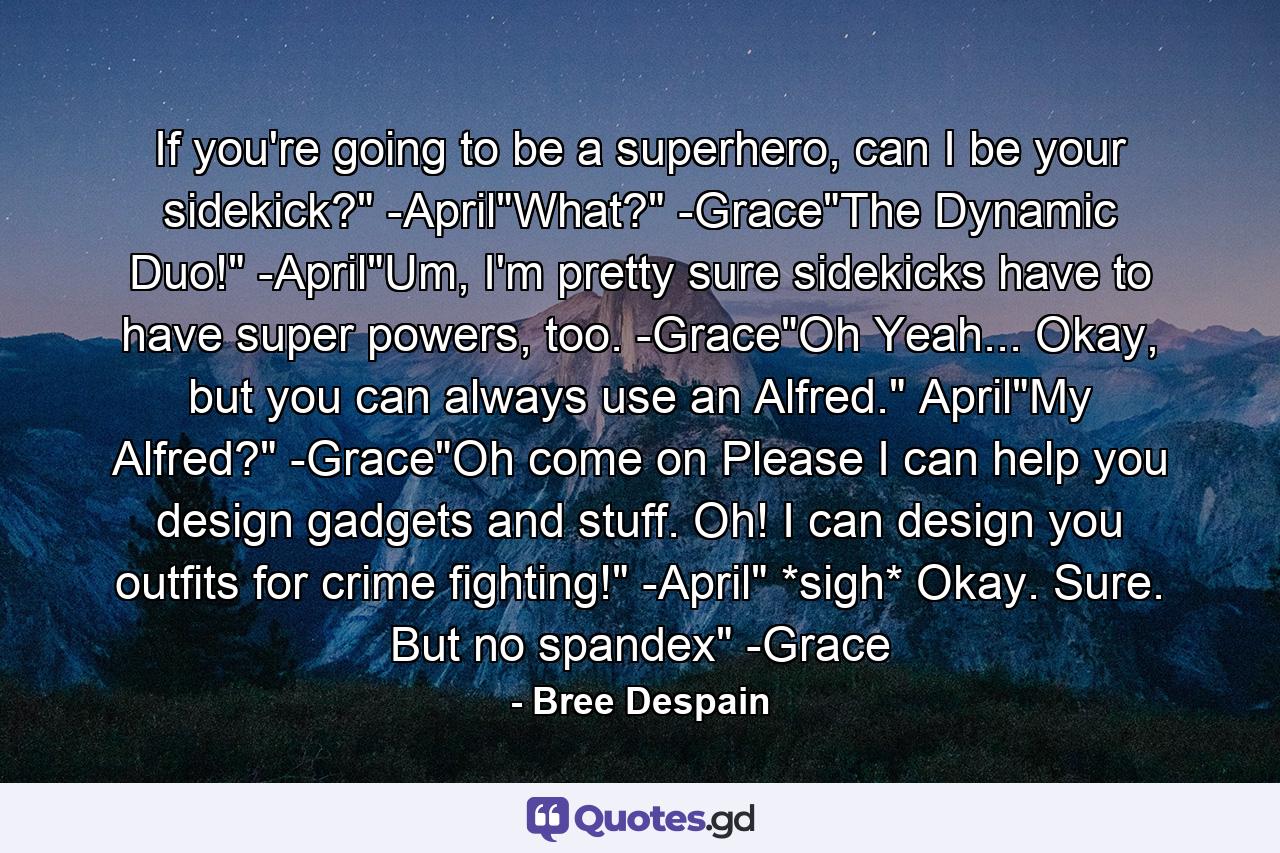 If you're going to be a superhero, can I be your sidekick?" -April"What?" -Grace"The Dynamic Duo!" -April"Um, I'm pretty sure sidekicks have to have super powers, too. -Grace"Oh Yeah... Okay, but you can always use an Alfred." April"My Alfred?" -Grace"Oh come on Please I can help you design gadgets and stuff. Oh! I can design you outfits for crime fighting!" -April" *sigh* Okay. Sure. But no spandex" -Grace

- Bree Despain

Quotes.gd